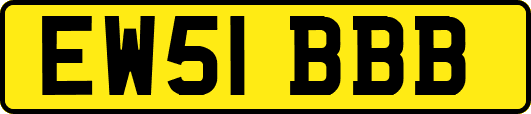 EW51 BBB